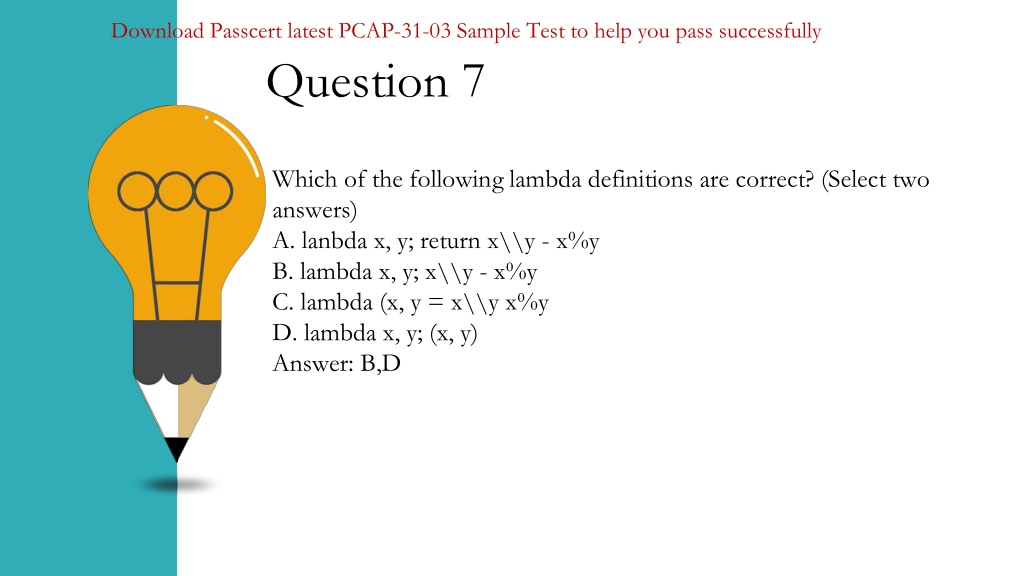 Download Passcert latest PCAP-31-03 Sample Test to help you pass successfully

Question 7

Which of the following lambda definitions are correct? (Select two answers)
A. lanbda x, y; return x\\y - x%y
B. lambda x, y; x\\y - x%y
C. lambda (x, y = x\\y x%y
D. lambda x, y; (x, y)
Answer: B,D